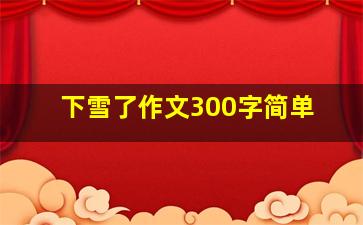 下雪了作文300字简单